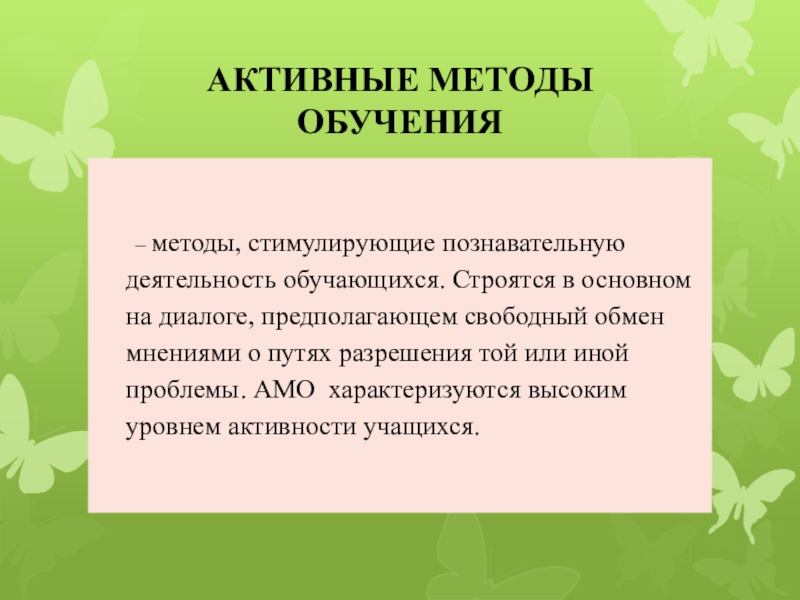 АКТИВНЫЕ МЕТОДЫ ОБУЧЕНИЯ

– методы, стимулирующие познавательную деятельность обучающихся. Строятся в основном на диалоге, предполагающем свободный обмен мнениями о путях разрешения той или иной проблемы. АМО характеризуются высоким уровнем активности учащихся.